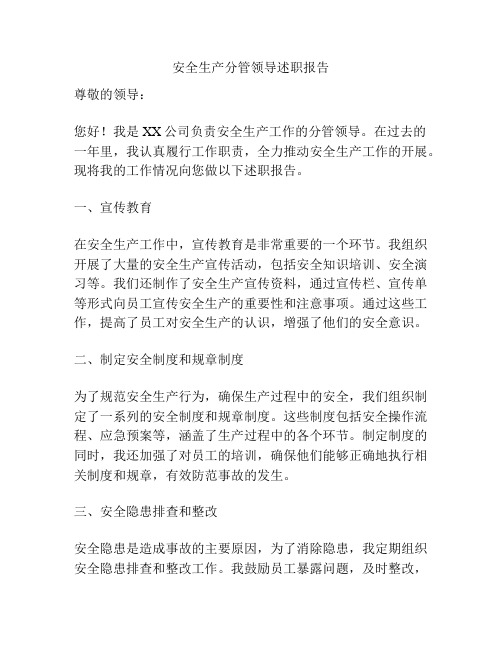 安全生产分管领导述职报告

尊敬的领导：

您好！我是XX公司负责安全生产工作的分管领导。在过去的一年里，我认真履行工作职责，全力推动安全生产工作的开展。现将我的工作情况向您做以下述职报告。

一、宣传教育

在安全生产工作中，宣传教育是非常重要的一个环节。我组织开展了大量的安全生产宣传活动，包括安全知识培训、安全演习等。我们还制作了安全生产宣传资料，通过宣传栏、宣传单等形式向员工宣传安全生产的重要性和注意事项。通过这些工作，提高了员工对安全生产的认识，增强了他们的安全意识。

二、制定安全制度和规章制度

为了规范安全生产行为，确保生产过程中的安全，我们组织制定了一系列的安全制度和规章制度。这些制度包括安全操作流程、应急预案等，涵盖了生产过程中的各个环节。制定制度的同时，我还加强了对员工的培训，确保他们能够正确地执行相关制度和规章，有效防范事故的发生。

三、安全隐患排查和整改

安全隐患是造成事故的主要原因，为了消除隐患，我定期组织安全隐患排查和整改工作。我鼓励员工暴露问题，及时整改，